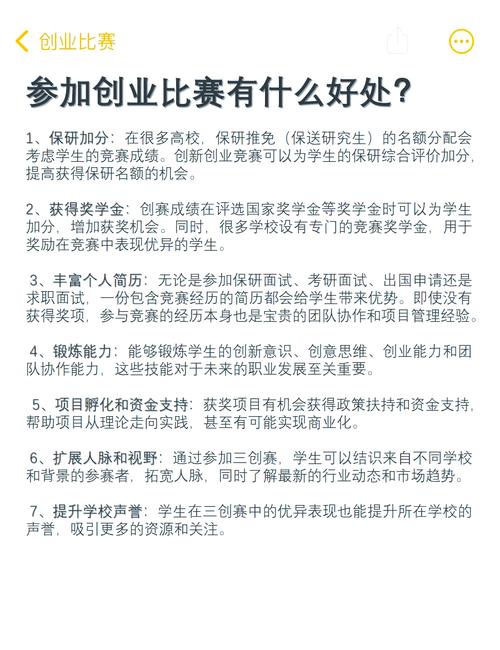 创业比赛

参加创业比赛有什么好处?

1、保研加分：在很多高校，保研推免（保送研究生）的名额分配会考虑学生的竞赛成绩。创新创业竞赛可以为学生的保研综合评价加分，提高获得保研名额的机会。

2、获得奖学金：创赛成绩在评选国家奖学金等奖学金时可以为学生加分，增加获奖机会。同时，很多学校设有专门的竞赛奖学金，用于奖励在竞赛中表现优异的学生。

3、丰富个人简历：无论是参加保研面试、考研面试、出国申请还是求职面试，一份包含竞赛经历的简历都会给学生带来优势。即使没有获得奖项，参与竞赛的经历本身也是宝贵的团队协作和项目管理经验。

4、锻炼能力：能够锻炼学生的创新意识、创意思维、创业能力和团队协作能力，这些技能对于未来的职业发展至关重要。

5、项目孵化和资金支持：获奖项目有机会获得政策扶持和资金支持，帮助项目从理论走向实践，甚至有可能实现商业化。

6、扩展人脉和视野：通过参加三创赛，学生可以结识来自不同学校和背景的参赛者，拓宽人脉，同时了解最新的行业动态和市场趋势。

7、提升学校声誉：学生在三创赛中的优异表现也能提升所在学校的声誉，吸引更多的资源和关注。